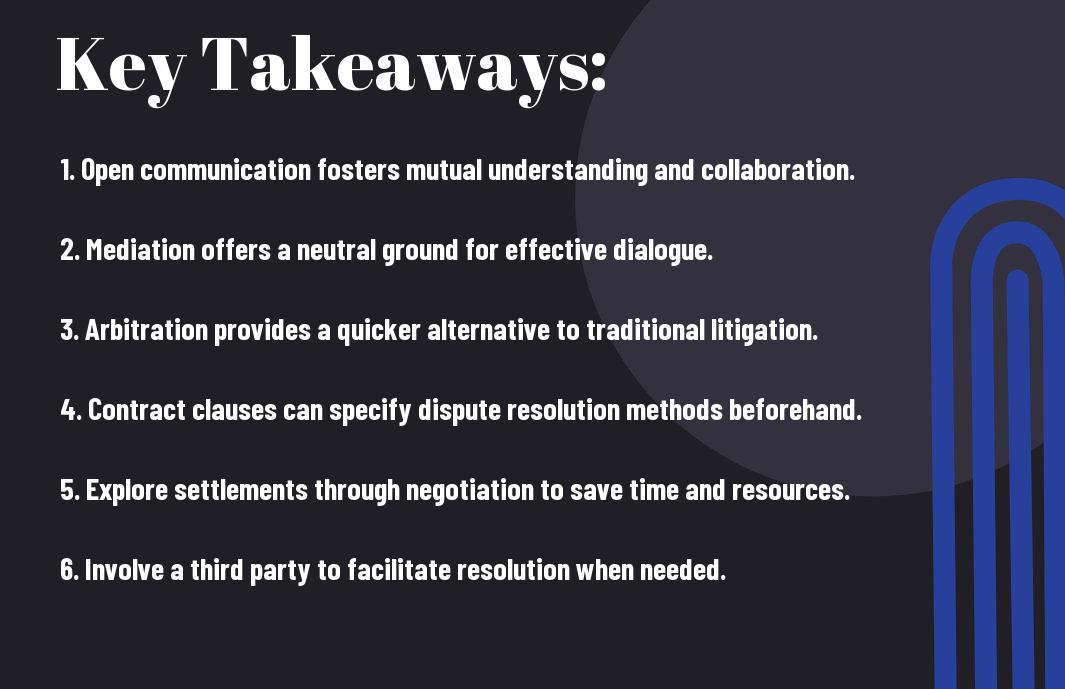 Key Takeaways:

1. Open communication fosters mutual understanding and collaboration.

2. Mediation offers a neutral ground for effective dialogue.

3. Arbitration provides a quicker alternative to traditional litigation.

4. Contract clauses can specify dispute resolution methods beforehand.

5. Explore settlements through negotiation to save time and resources.

6. Involve a third party to facilitate resolution when needed.